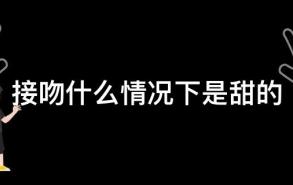 接吻什么情况下是甜的